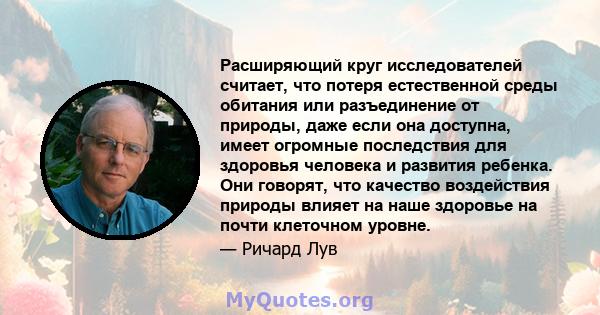 Расширяющий круг исследователей считает, что потеря естественной среды обитания или разъединение от природы, даже если она доступна, имеет огромные последствия для здоровья человека и развития ребенка. Они говорят, что качество воздействия природы влияет на наше здоровье на почти клеточном уровне.

— Ричард Лув

MyQuotes.org